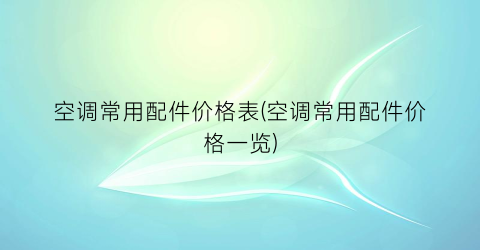 空调常用配件价格表(空调常用配件价格一览)